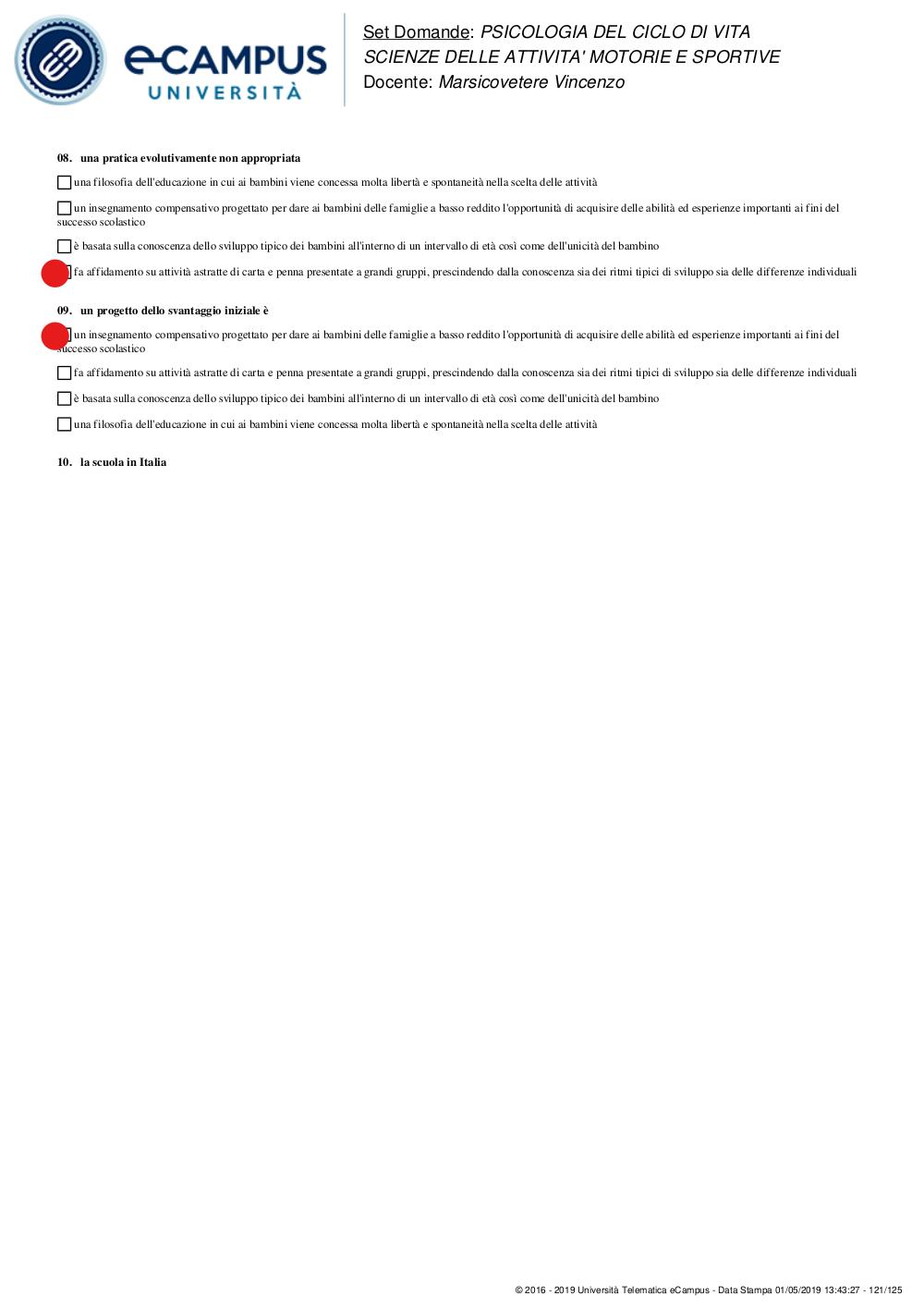 eCAMPUS UNIVERSITÀ

Set Domande: PSICOLOGIA DEL CICLO DI VITA
SCIENZE DELLE ATTIVITA' MOTORIE E SPORTIVE
Docente: Marsicovetere Vincenzo

08. una pratica evolutivamente non appropriata

una filosofia dell'educazione in cui ai bambini viene concessa molta libertà e spontaneità nella scelta delle attività

un insegnamento compensativo progettato per dare ai bambini delle famiglie a basso reddito l'opportunità di acquisire delle abilità ed esperienze importanti ai fini del successo scolastico

è basata sulla conoscenza dello sviluppo tipico dei bambini all'interno di un intervallo di età così come dell'unicità del bambino

fa affidamento su attività astratte di carta e penna presentate a grandi gruppi, prescindendo dalla conoscenza sia dei ritmi tipici di sviluppo sia delle differenze individuali

09. un progetto dello svantaggio iniziale è

un insegnamento compensativo progettato per dare ai bambini delle famiglie a basso reddito l'opportunità di acquisire delle abilità ed esperienze importanti ai fini del successo scolastico

fa affidamento su attività astratte di carta e penna presentate a grandi gruppi, prescindendo dalla conoscenza sia dei ritmi tipici di sviluppo sia delle differenze individuali

è basata sulla conoscenza dello sviluppo tipico dei bambini all'interno di un intervallo di età così come dell'unicità del bambino

una filosofia dell'educazione in cui ai bambini viene concessa molta libertà e spontaneità nella scelta delle attività

10. la scuola in Italia

© 2016 - 2019 Università Telematica eCampus - Data Stampa 01/05/2019 13:43:27 - 121/125